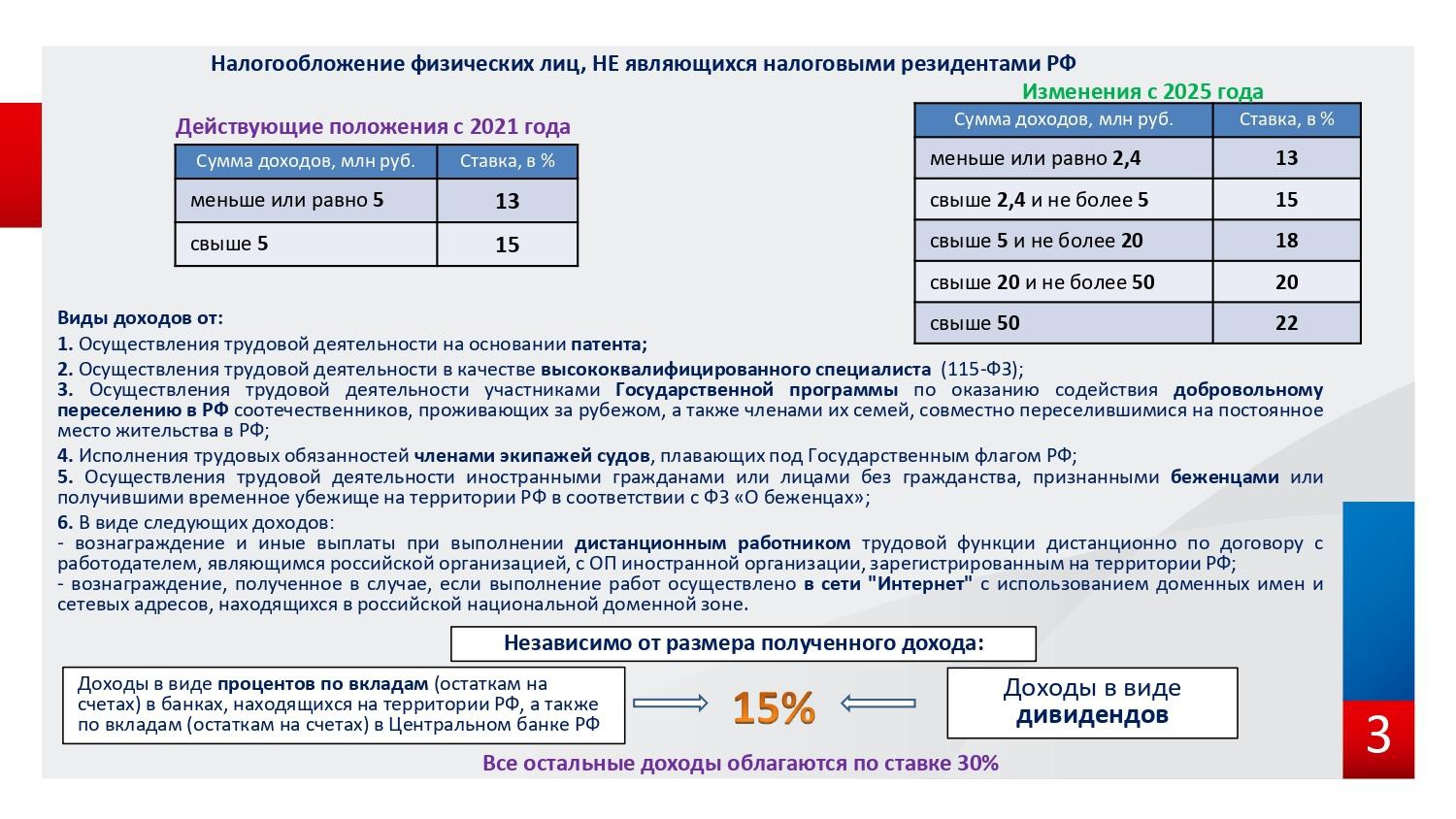 Налогообложение физических лиц, НЕ являющихся налоговыми резидентами РФ

Действующие положения с 2021 года

| Сумма доходов, млн руб. | Ставка, в % |
|---|---|
| меньше или равно 5 | 13 |
| свыше 5 | 15 |

Изменения с 2025 года

| Сумма доходов, млн руб. | Ставка, в % |
|---|---|
| меньше или равно 2,4 | 13 |
| свыше 2,4 и не более 5 | 15 |
| свыше 5 и не более 20 | 18 |
| свыше 20 и не более 50 | 20 |
| свыше 50 | 22 |

Виды доходов от:
1. Осуществления трудовой деятельности на основании патента;
2. Осуществления трудовой деятельности в качестве высококвалифицированного специалиста (115-ФЗ);
3. Осуществления трудовой деятельности участниками Государственной программы по оказанию содействия добровольному переселению в РФ соотечественников, проживающих за рубежом, а также членами их семей, совместно переселившимися на постоянное место жительства в РФ;
4. Исполнения трудовых обязанностей членами экипажей судов, плавающих под Государственным флагом РФ;
5. Осуществления трудовой деятельности иностранными гражданами или лицами без гражданства, признанными беженцами или получившими временное убежище на территории РФ в соответствии с ФЗ «О беженцах»;
6. В виде следующих доходов:
- вознаграждение и иные выплаты при выполнении дистанционным работником трудовой функции дистанционно по договору с работодателем, являющимся российской организацией, с ОП иностранной организации, зарегистрированным на территории РФ;
- вознаграждение, полученное в случае, если выполнение работ осуществлено в сети "Интернет" с использованием доменных имен и сетевых адресов, находящихся в российской национальной доменной зоне.

Независимо от размера полученного дохода:

Доходы в виде процентов по вкладам (остаткам на счетах) в банках, находящихся на территории РФ, а также по вкладам (остаткам на счетах) в Центральном банке РФ

15%

Доходы в виде дивидендов

Все остальные доходы облагаются по ставке 30%

3